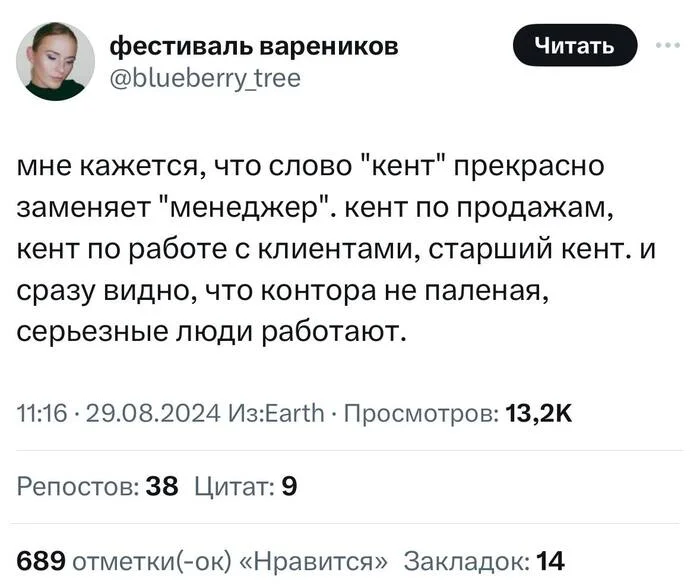 фестиваль вареников
@blueberry_tree

Читать

мне кажется, что слово "кент" прекрасно заменяет "менеджер". кент по продажам, кент по работе с клиентами, старший кент. и сразу видно, что контора не паленая, серьезные люди работают.

11:16 · 29.08.2024 Из:Earth · Просмотров: 13,2K

Репостов: 38 Цитат: 9

689 отметки(-ок) «Нравится» Закладок: 14